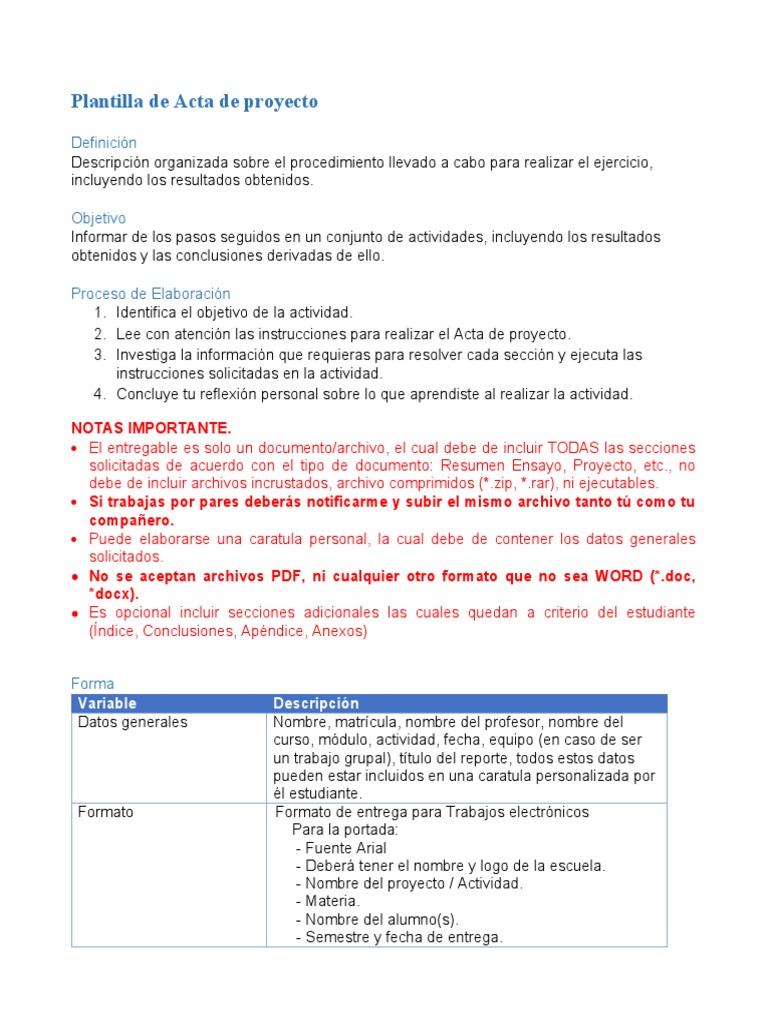 Plantilla de Acta de proyecto

Definición
Descripción organizada sobre el procedimiento llevado a cabo para realizar el ejercicio, incluyendo los resultados obtenidos.

Objetivo
Informar de los pasos seguidos en un conjunto de actividades, incluyendo los resultados obtenidos y las conclusiones derivadas de ello.

Proceso de Elaboración
1. Identifica el objetivo de la actividad.
2. Lee con atención las instrucciones para realizar el Acta de proyecto.
3. Investiga la información que requieras para resolver cada sección y ejecuta las instrucciones solicitadas en la actividad.
4. Concluye tu reflexión personal sobre lo que aprendiste al realizar la actividad.

NOTAS IMPORTANTE.
• El entregable es solo un documento/archivo, el cual debe de incluir TODAS las secciones solicitadas de acuerdo con el tipo de documento: Resumen Ensayo, Proyecto, etc., no debe de incluir archivos incrustados, archivo comprimidos (*.zip, *.rar), ni ejecutables.
• Si trabajas por pares deberás notificarme y subir el mismo archivo tanto tú como tu compañero.
• Puede elaborarse una caratula personal, la cual debe de contener los datos generales solicitados.
• No se aceptan archivos PDF, ni cualquier otro formato que no sea WORD (*.doc, *docx).
• Es opcional incluir secciones adicionales las cuales quedan a criterio del estudiante (Índice, Conclusiones, Apéndice, Anexos)

Forma
| Variable | Descripción |
|---|---|
| Datos generales | Nombre, matrícula, nombre del profesor, nombre del curso, módulo, actividad, fecha, equipo (en caso de ser un trabajo grupal), título del reporte, todos estos datos pueden estar incluidos en una caratula personalizada por él estudiante. |
| Formato | Formato de entrega para Trabajos electrónicos Para la portada: - Fuente Arial - Deberá tener el nombre y logo de la escuela. - Nombre del proyecto / Actividad. - Materia. - Nombre del alumno(s). - Semestre y fecha de entrega. |